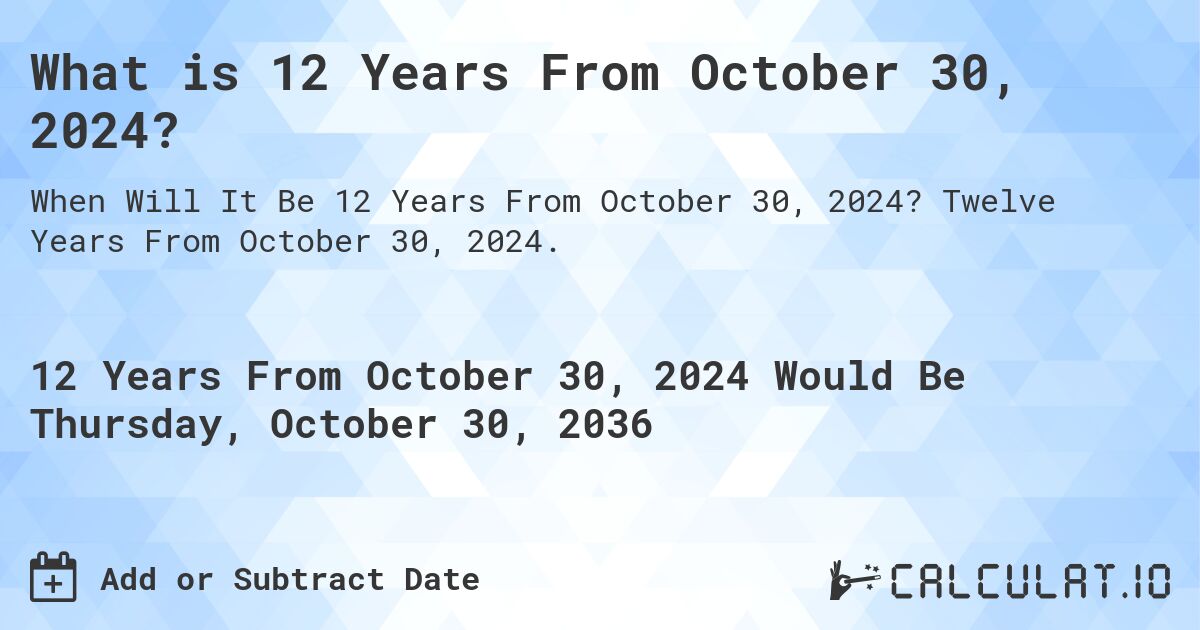 What is 12 Years From October 30, 2024?

When Will It Be 12 Years From October 30, 2024? Twelve Years From October 30, 2024.

12 Years From October 30, 2024 Would Be Thursday, October 30, 2036

Add or Subtract Date

CALCULAT.IO